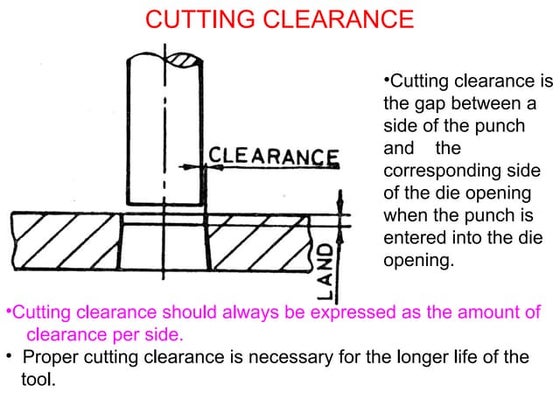 CUTTING CLEARANCE

CLEARANCE

LAND

• Cutting clearance is the gap between a side of the punch and the corresponding side of the die opening when the punch is entered into the die opening.

• Cutting clearance should always be expressed as the amount of clearance per side.

• Proper cutting clearance is necessary for the longer life of the tool.